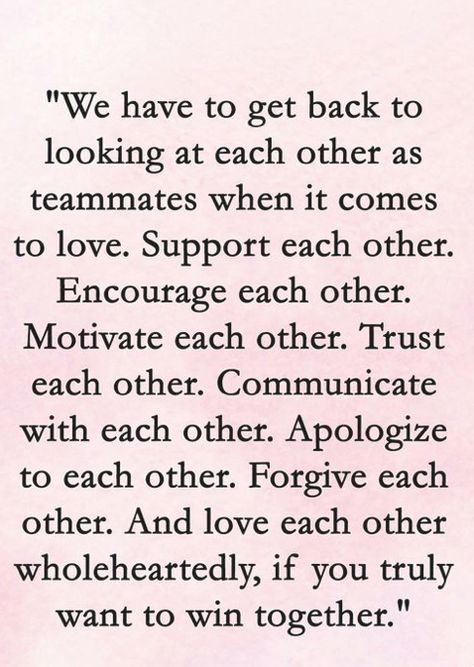 "We have to get back to looking at each other as teammates when it comes to love. Support each other. Encourage each other. Motivate each other. Trust each other. Communicate with each other. Apologize to each other. Forgive each other. And love each other wholeheartedly, if you truly want to win together."